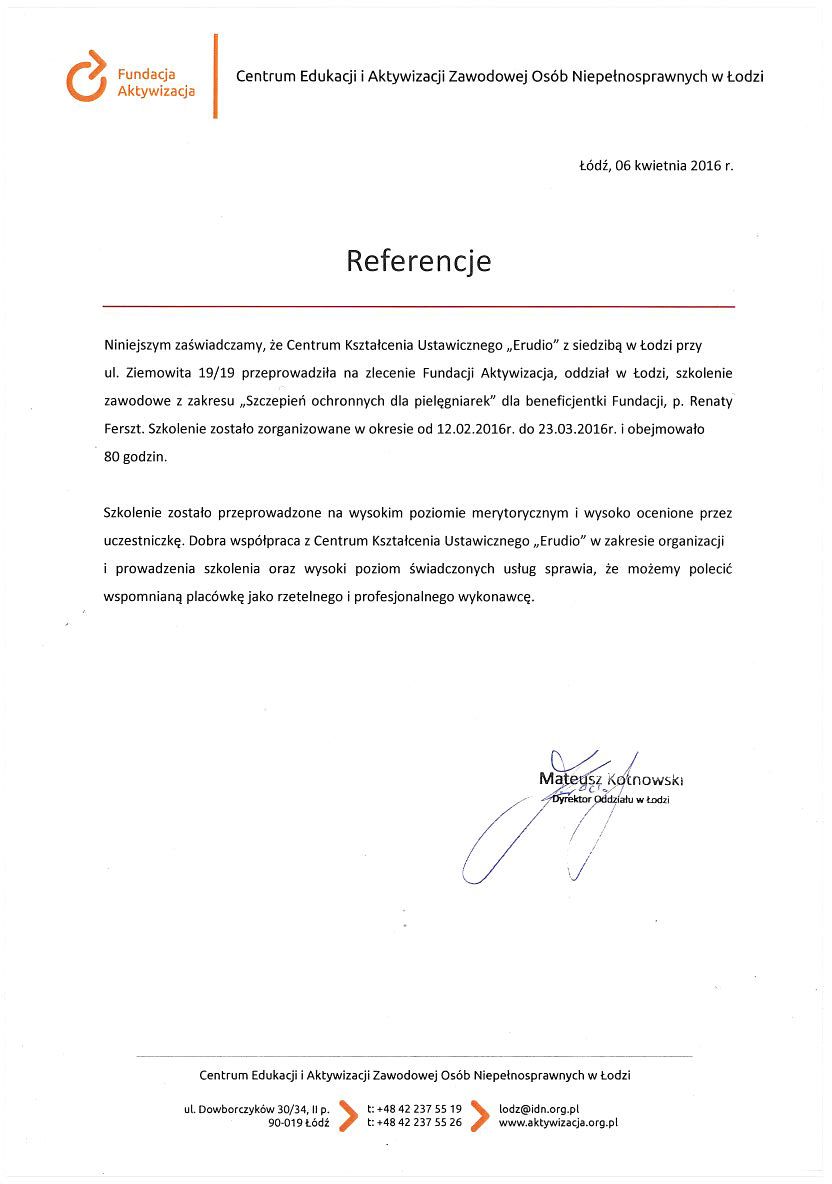 Fundacja Aktywizacja

Centrum Edukacji i Aktywizacji Zawodowej Osób Niepełnosprawnych w Łodzi

Łódź, 06 kwietnia 2016 r.

Referencje

Niniejszym zaświadczamy, że Centrum Kształcenia Ustawicznego „Erudio" z siedzibą w Łodzi przy ul. Ziemowita 19/19 przeprowadziła na zlecenie Fundacji Aktywizacja, oddział w Łodzi, szkolenie zawodowe z zakresu „Szczepień ochronnych dla pielęgniarek" dla beneficjentki Fundacji, p. Renaty Ferszt. Szkolenie zostało zorganizowane w okresie od 12.02.2016r. do 23.03.2016r. i obejmowało 80 godzin.

Szkolenie zostało przeprowadzone na wysokim poziomie merytorycznym i wysoko ocenione przez uczestniczkę. Dobra współpraca z Centrum Kształcenia Ustawicznego „Erudio" w zakresie organizacji i prowadzenia szkolenia oraz wysoki poziom świadczonych usług sprawia, że możemy polecić wspomnianą placówkę jako rzetelnego i profesjonalnego wykonawcę.

Mateusz Kotnowski
Dyrektor Oddziału w Łodzi

Centrum Edukacji i Aktywizacji Zawodowej Osób Niepełnosprawnych w Łodzi

ul. Dowborczyków 30/34, II p.
90-019 Łódź

t: +48 42 237 55 19
t: +48 42 237 55 26

lodz@idn.org.pl
www.aktywizacja.org.pl